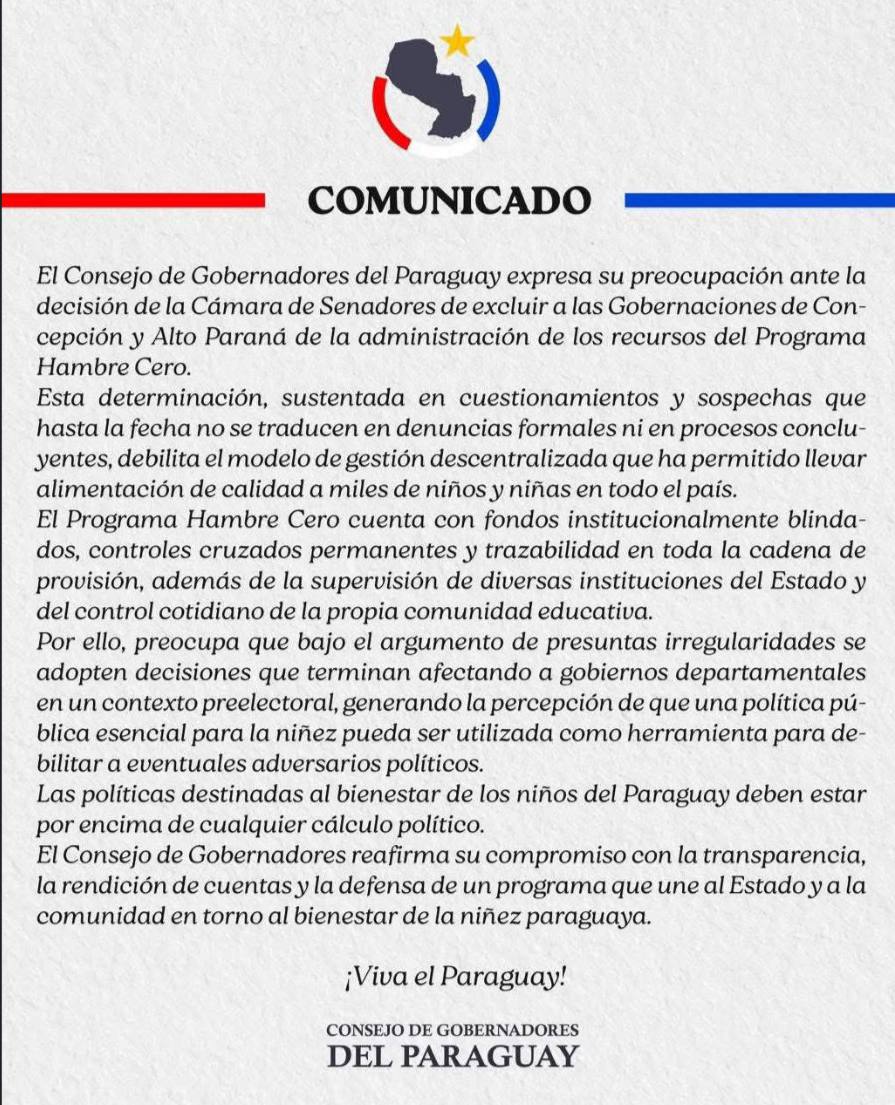 COMUNICADO

El Consejo de Gobernadores del Paraguay expresa su preocupación ante la decisión de la Cámara de Senadores de excluir a las Gobernaciones de Concepción y Alto Paraná de la administración de los recursos del Programa Hambre Cero.
Esta determinación, sustentada en cuestionamientos y sospechas que hasta la fecha no se traducen en denuncias formales ni en procesos concluyentes, debilita el modelo de gestión descentralizada que ha permitido llevar alimentación de calidad a miles de niños y niñas en todo el país.
El Programa Hambre Cero cuenta con fondos institucionalmente blindados, controles cruzados permanentes y trazabilidad en toda la cadena de provisión, además de la supervisión de diversas instituciones del Estado y del control cotidiano de la propia comunidad educativa.
Por ello, preocupa que bajo el argumento de presuntas irregularidades se adopten decisiones que terminan afectando a gobiernos departamentales en un contexto preelectoral, generando la percepción de que una política pública esencial para la niñez pueda ser utilizada como herramienta para debilitar a eventuales adversarios políticos.
Las políticas destinadas al bienestar de los niños del Paraguay deben estar por encima de cualquier cálculo político.
El Consejo de Gobernadores reafirma su compromiso con la transparencia, la rendición de cuentas y la defensa de un programa que une al Estado y a la comunidad en torno al bienestar de la niñez paraguaya.

¡Viva el Paraguay!

CONSEJO DE GOBERNADORES
DEL PARAGUAY